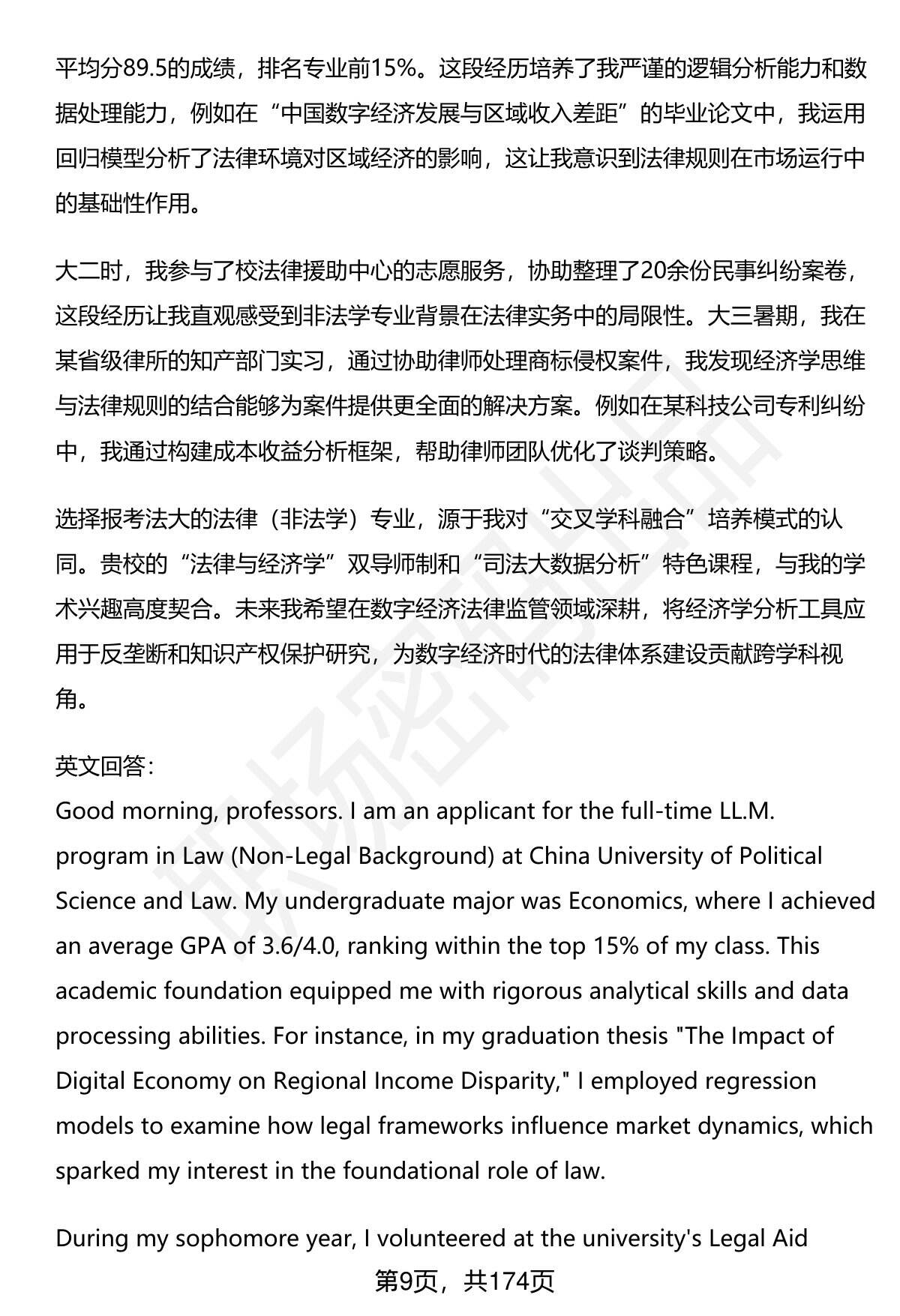 平均分89.5的成绩，排名专业前15%。这段经历培养了我严谨的逻辑分析能力和数据处理能力，例如在“中国数字经济发展与区域收入差距”的毕业论文中，我运用回归模型分析了法律环境对区域经济的影响，这让我意识到法律规则在市场运行中的基础性作用。

大二时，我参与了校法律援助中心的志愿服务，协助整理了20余份民事纠纷案卷，这段经历让我直观感受到非法学专业背景在法律实务中的局限性。大三暑期，我在某省级律所的知产部门实习，通过协助律师处理商标侵权案件，我发现经济学思维与法律规则的结合能够为案件提供更全面的解决方案。例如在某科技公司专利纠纷中，我通过构建成本收益分析框架，帮助律师团队优化了谈判策略。

选择报考法大的法律（非法学）专业，源于我对“交叉学科融合”培养模式的认同。贵校的“法律与经济学”双导师制和“司法大数据分析”特色课程，与我的学术兴趣高度契合。未来我希望在数字经济法律监管领域深耕，将经济学分析工具应用于反垄断和知识产权保护研究，为数字经济时代的法律体系建设贡献跨学科视角。

英文回答：
Good morning, professors. I am an applicant for the full-time LL.M. program in Law (Non-Legal Background) at China University of Political Science and Law. My undergraduate major was Economics, where I achieved an average GPA of 3.6/4.0, ranking within the top 15% of my class. This academic foundation equipped me with rigorous analytical skills and data processing abilities. For instance, in my graduation thesis "The Impact of Digital Economy on Regional Income Disparity," I employed regression models to examine how legal frameworks influence market dynamics, which sparked my interest in the foundational role of law.

During my sophomore year, I volunteered at the university's Legal Aid

第9页，共174页